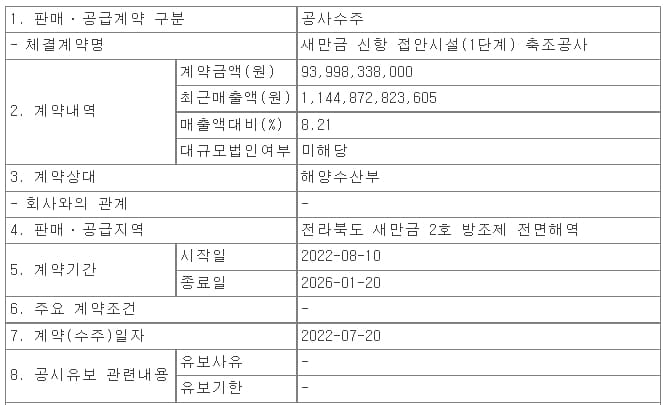 | 1. 판매ㆍ공급계약 구분 | | 공사수주 |
|---|---|---|
| - 체결계약명 | | 새만금 신항 접안시설(1단계) 축조공사 |
| 2. 계약내역 | 계약금액(원) | 93,998,338,000 |
| | 최근매출액(원) | 1,144,872,823,605 |
| | 매출액대비(%) | 8.21 |
| | 대규모법인여부 | 미해당 |
| 3. 계약상대 | | 해양수산부 |
| - 회사와의 관계 | | - |
| 4. 판매ㆍ공급지역 | | 전라북도 새만금 2호 방조제 전면해역 |
| 5. 계약기간 | 시작일 | 2022-08-10 |
| | 종료일 | 2026-01-20 |
| 6. 주요 계약조건 | | - |
| 7. 계약(수주)일자 | | 2022-07-20 |
| 8. 공시유보 관련내용 | 유보사유 | - |
| | 유보기한 | - |